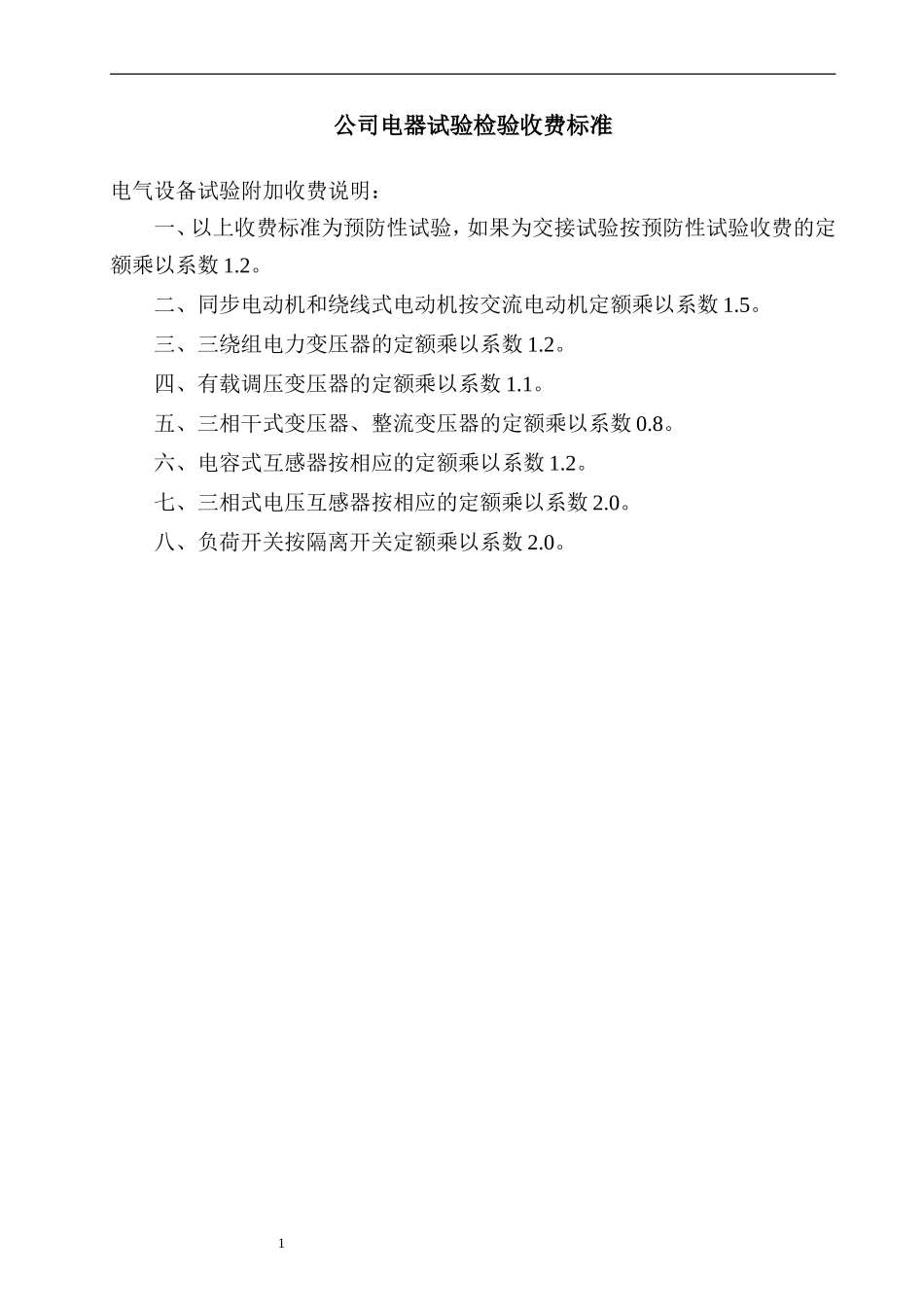 公司电器试验检验收费标准

电气设备试验附加收费说明：

一、以上收费标准为预防性试验，如果为交接试验按预防性试验收费的定额乘以系数 1.2。

二、同步电动机和绕线式电动机按交流电动机定额乘以系数 1.5。

三、三绕组电力变压器的定额乘以系数 1.2。

四、有载调压变压器的定额乘以系数 1.1。

五、三相干式变压器、整流变压器的定额乘以系数 0.8。

六、电容式互感器按相应的定额乘以系数 1.2。

七、三相式电压互感器按相应的定额乘以系数 2.0。

八、负荷开关按隔离开关定额乘以系数 2.0。

1